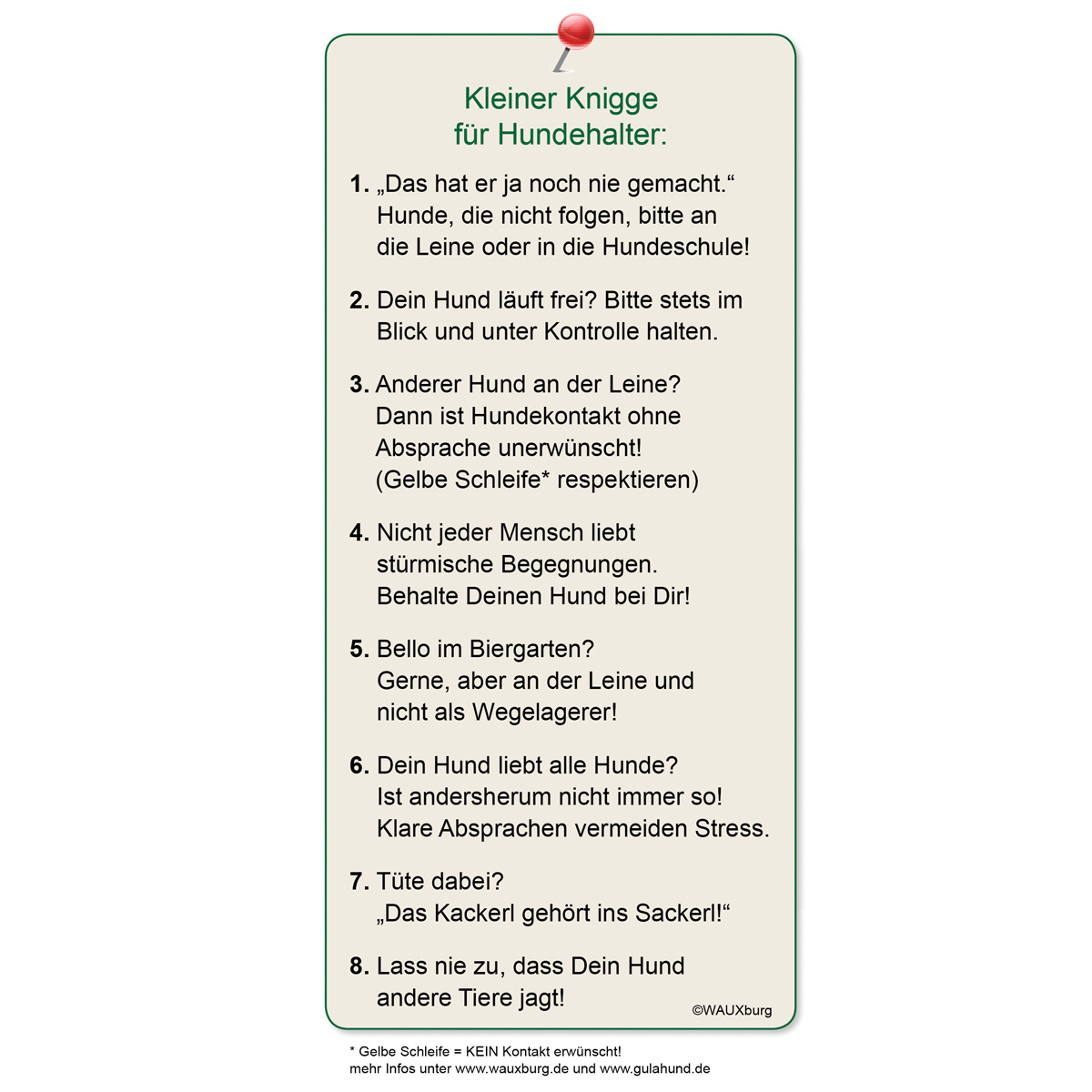 Kleiner Knigge
für Hundehalter:

1. „Das hat er ja noch nie gemacht.“ Hunde, die nicht folgen, bitte an die Leine oder in die Hundeschule!

2. Dein Hund läuft frei? Bitte stets im Blick und unter Kontrolle halten.

3. Anderer Hund an der Leine? Dann ist Hundekontakt ohne Absprache unerwünscht! (Gelbe Schleife* respektieren)

4. Nicht jeder Mensch liebt stürmische Begegnungen. Behalte Deinen Hund bei Dir!

5. Bello im Biergarten? Gerne, aber an der Leine und nicht als Wegelagerer!

6. Dein Hund liebt alle Hunde? Ist andersherum nicht immer so! Klare Absprachen vermeiden Stress.

7. Tüte dabei? „Das Kackerl gehört ins Sackerl!“

8. Lass nie zu, dass Dein Hund andere Tiere jagt!

©WAUXburg

* Gelbe Schleife = KEIN Kontakt erwünscht!
mehr Infos unter www.wauxburg.de und www.gulahund.de